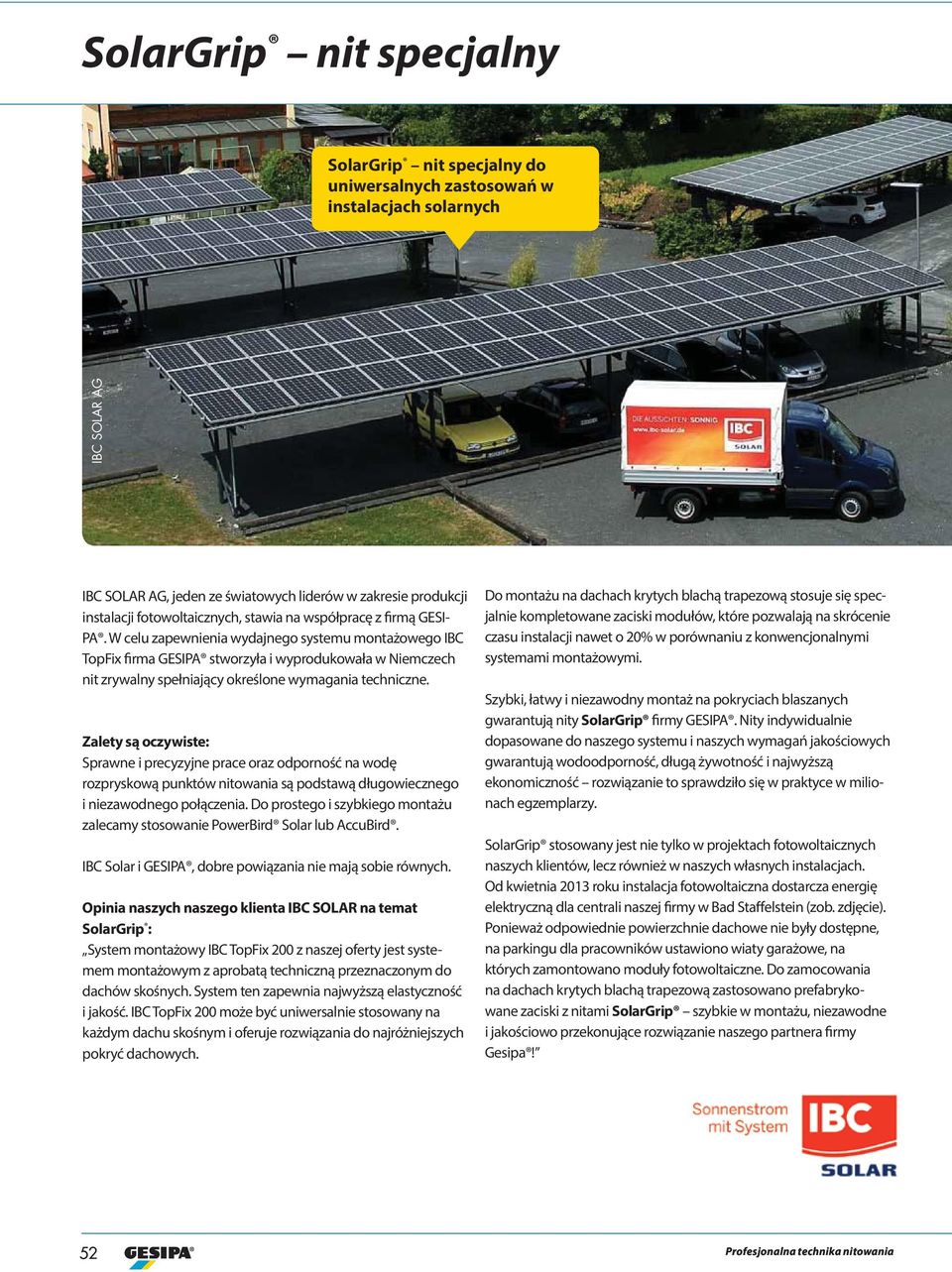 SolarGrip® – nit specjalny

SolarGrip® – nit specjalny do uniwersalnych zastosowań w instalacjach solarnych

IBC SOLAR AG

DIE AUSSICHTEN: SONNIG
www.ibc-solar.de
IBC
SOLAR

IBC SOLAR AG, jeden ze światowych liderów w zakresie produkcji instalacji fotowoltaicznych, stawia na współpracę z firmą GESIPA®. W celu zapewnienia wydajnego systemu montażowego IBC TopFix firma GESIPA® stworzyła i wyprodukowała w Niemczech nit zrywalny spełniający określone wymagania techniczne.

Zalety są oczywiste:
Sprawne i precyzyjne prace oraz odporność na wodę rozpryskową punktów nitowania są podstawą długowiecznego i niezawodnego połączenia. Do prostego i szybkiego montażu zalecamy stosowanie PowerBird® Solar lub AccuBird®.

IBC Solar i GESIPA®, dobre powiązania nie mają sobie równych.

Opinia naszych naszego klienta IBC SOLAR na temat SolarGrip®:
„System montażowy IBC TopFix 200 z naszej oferty jest systemem montażowym z aprobatą techniczną przeznaczonym do dachów skośnych. System ten zapewnia najwyższą elastyczność i jakość. IBC TopFix 200 może być uniwersalnie stosowany na każdym dachu skośnym i oferuje rozwiązania do najróżniejszych pokryć dachowych.

Do montażu na dachach krytych blachą trapezową stosuje się specjalnie kompletowane zaciski modułów, które pozwalają na skrócenie czasu instalacji nawet o 20% w porównaniu z konwencjonalnymi systemami montażowymi.

Szybki, łatwy i niezawodny montaż na pokryciach blaszanych gwarantują nity SolarGrip® firmy GESIPA®. Nity indywidualnie dopasowane do naszego systemu i naszych wymagań jakościowych gwarantują wodoodporność, długą żywotność i najwyższą ekonomiczność – rozwiązanie to sprawdziło się w praktyce w milionach egzemplarzy.

SolarGrip® stosowany jest nie tylko w projektach fotowoltaicznych naszych klientów, lecz również w naszych własnych instalacjach. Od kwietnia 2013 roku instalacja fotowoltaiczna dostarcza energię elektryczną dla centrali naszej firmy w Bad Staffelstein (zob. zdjęcie). Ponieważ odpowiednie powierzchnie dachowe nie były dostępne, na parkingu dla pracowników ustawiono wiaty garażowe, na których zamontowano moduły fotowoltaiczne. Do zamocowania na dachach krytych blachą trapezową zastosowano prefabrykowane zaciski z nitami SolarGrip® – szybkie w montażu, niezawodne i jakościowo przekonujące rozwiązanie naszego partnera firmy Gesipa®!"

Sonnenstrom mit System
IBC
SOLAR

52
GESIPA®
Profesjonalna technika nitowania